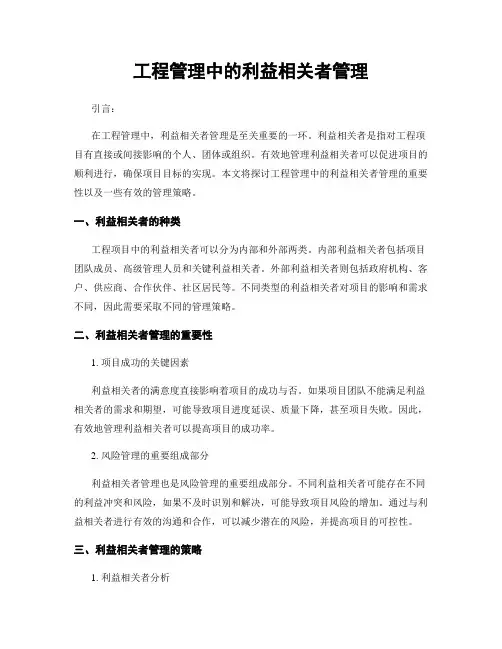 工程管理中的利益相关者管理

引言：

在工程管理中，利益相关者管理是至关重要的一环。利益相关者是指对工程项目有直接或间接影响的个人、团体或组织。有效地管理利益相关者可以促进项目的顺利进行，确保项目目标的实现。本文将探讨工程管理中的利益相关者管理的重要性以及一些有效的管理策略。

一、利益相关者的种类

工程项目中的利益相关者可以分为内部和外部两类。内部利益相关者包括项目团队成员、高级管理人员和关键利益相关者。外部利益相关者则包括政府机构、客户、供应商、合作伙伴、社区居民等。不同类型的利益相关者对项目的影响和需求不同，因此需要采取不同的管理策略。

二、利益相关者管理的重要性

1. 项目成功的关键因素

利益相关者的满意度直接影响着项目的成功与否。如果项目团队不能满足利益相关者的需求和期望，可能导致项目进度延误、质量下降，甚至项目失败。因此，有效地管理利益相关者可以提高项目的成功率。

2. 风险管理的重要组成部分

利益相关者管理也是风险管理的重要组成部分。不同利益相关者可能存在不同的利益冲突和风险，如果不及时识别和解决，可能导致项目风险的增加。通过与利益相关者进行有效的沟通和合作，可以减少潜在的风险，并提高项目的可控性。

三、利益相关者管理的策略

1. 利益相关者分析